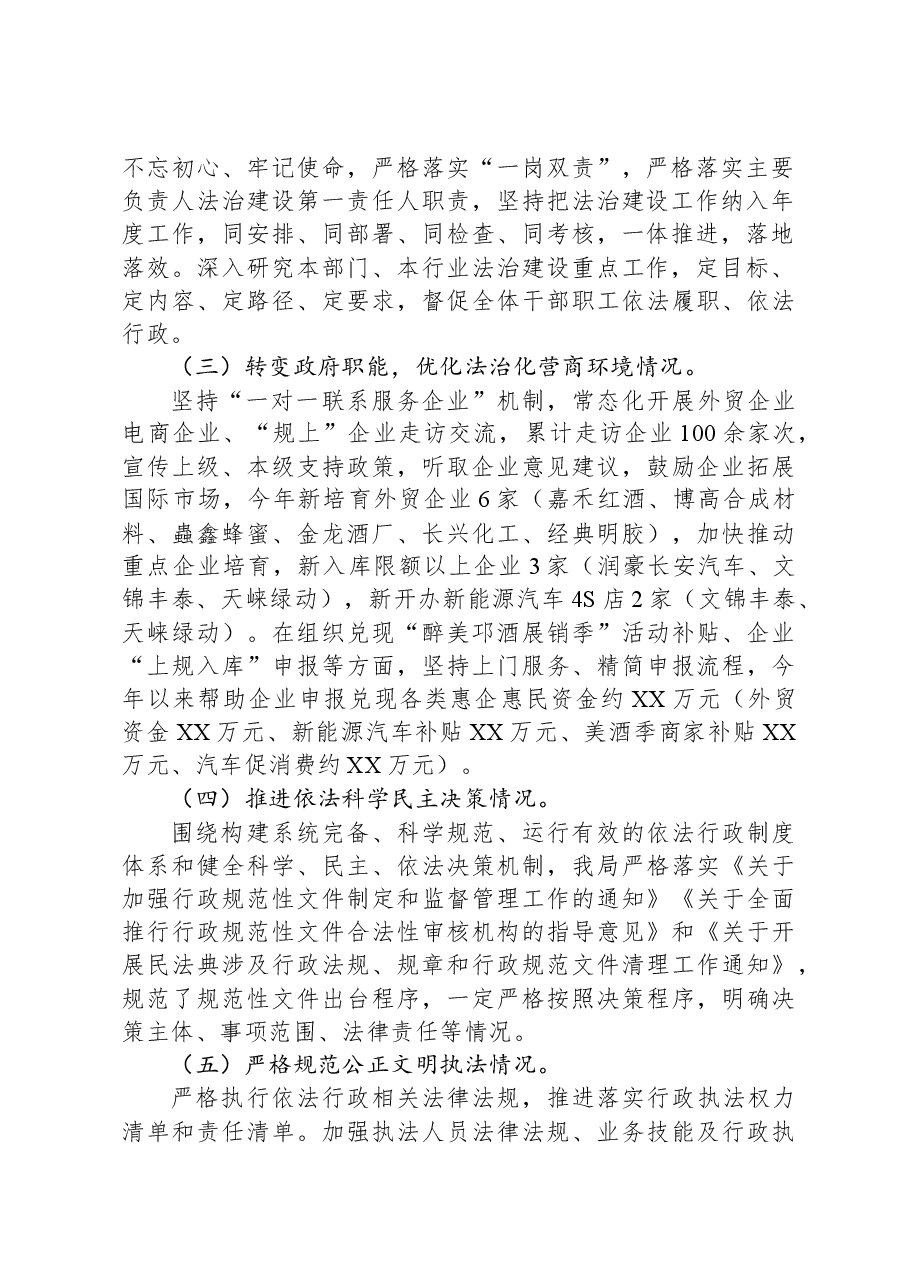 不忘初心、牢记使命，严格落实“一岗双责”，严格落实主要负责人法治建设第一责任人职责，坚持把法治建设工作纳入年度工作，同安排、同部署、同检查、同考核，一体推进，落地落效。深入研究本部门、本行业法治建设重点工作，定目标、定内容、定路径、定要求，督促全体干部职工依法履职、依法行政。

（三）转变政府职能，优化法治化营商环境情况。

坚持“一对一联系服务企业”机制，常态化开展外贸企业电商企业、“规上”企业走访交流，累计走访企业100余家次，宣传上级、本级支持政策，听取企业意见建议，鼓励企业拓展国际市场，今年新培育外贸企业6家（嘉禾红酒、博高合成材料、蟲鑫蜂蜜、金龙酒厂、长兴化工、经典明胶），加快推动重点企业培育，新入库限额以上企业3家（润豪长安汽车、文锦丰泰、天崃绿动），新开办新能源汽车4S店2家（文锦丰泰、天崃绿动）。在组织兑现“醉美邛酒展销季”活动补贴、企业“上规入库”申报等方面，坚持上门服务、精简申报流程，今年以来帮助企业申报兑现各类惠企惠民资金约XX万元（外贸资金XX万元、新能源汽车补贴XX万元、美酒季商家补贴XX万元、汽车促消费约XX万元）。

（四）推进依法科学民主决策情况。

围绕构建系统完备、科学规范、运行有效的依法行政制度体系和健全科学、民主、依法决策机制，我局严格落实《关于加强行政规范性文件制定和监督管理工作的通知》《关于全面推行行政规范性文件合法性审核机构的指导意见》和《关于开展民法典涉及行政法规、规章和行政规范文件清理工作通知》，规范了规范性文件出台程序，一定严格按照决策程序，明确决策主体、事项范围、法律责任等情况。

（五）严格规范公正文明执法情况。

严格执行依法行政相关法律法规，推进落实行政执法权力清单和责任清单。加强执法人员法律法规、业务技能及行政执